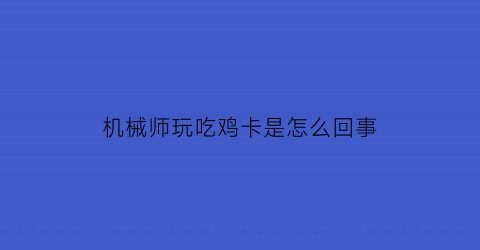 机械师玩吃鸡卡是怎么回事